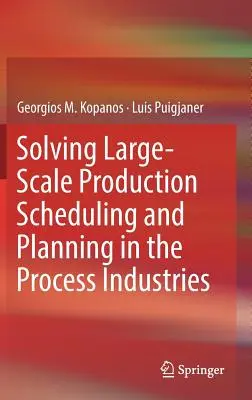 Georgios M. Kopanos · Luis Puigjaner

Solving Large-Scale Production Scheduling and Planning in the Process Industries

Springer